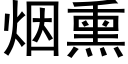 烟熏